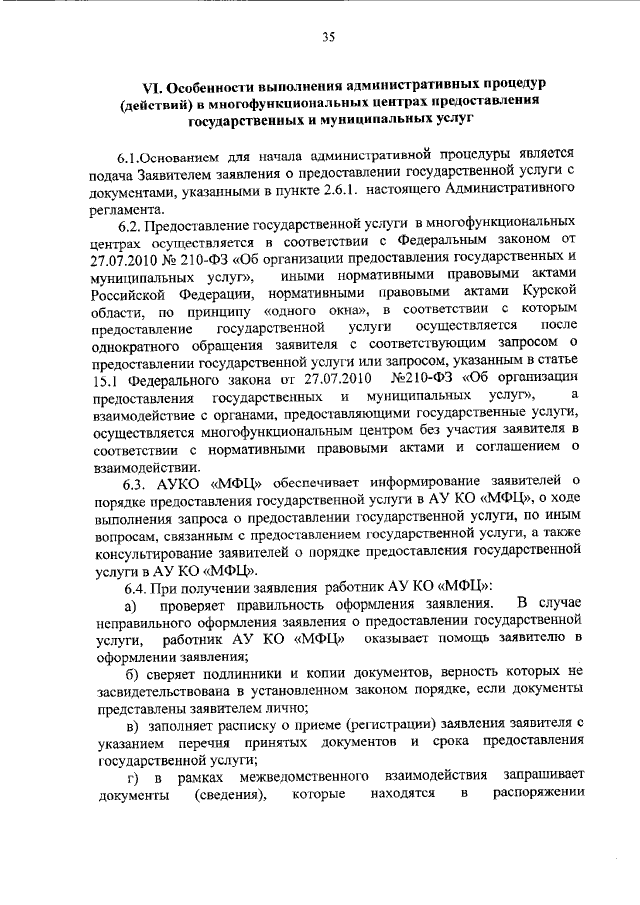 35

VI. Особенности выполнения административных процедур (действий) в многофункциональных центрах предоставления государственных и муниципальных услуг

6.1.Основанием для начала административной процедуры является подача Заявителем заявления о предоставлении государственной услуги с документами, указанными в пункте 2.6.1. настоящего Административного регламента.

6.2. Предоставление государственной услуги в многофункциональных центрах осуществляется в соответствии с Федеральным законом от 27.07.2010 № 210-ФЗ «Об организации предоставления государственных и муниципальных услуг», иными нормативными правовыми актами Российской Федерации, нормативными правовыми актами Курской области, по принципу «одного окна», в соответствии с которым предоставление государственной услуги осуществляется после однократного обращения заявителя с соответствующим запросом о предоставлении государственной услуги или запросом, указанным в статье 15.1 Федерального закона от 27.07.2010 №210-ФЗ «Об организации предоставления государственных и муниципальных услуг», а взаимодействие с органами, предоставляющими государственные услуги, осуществляется многофункциональным центром без участия заявителя в соответствии с нормативными правовыми актами и соглашением о взаимодействии.

6.3. АУКО «МФЦ» обеспечивает информирование заявителей о порядке предоставления государственной услуги в АУ КО «МФЦ», о ходе выполнения запроса о предоставлении государственной услуги, по иным вопросам, связанным с предоставлением государственной услуги, а также консультирование заявителей о порядке предоставления государственной услуги в АУ КО «МФЦ».

6.4. При получении заявления работник АУ КО «МФЦ»:

а) проверяет правильность оформления заявления. В случае неправильного оформления заявления о предоставлении государственной услуги, работник АУ КО «МФЦ» оказывает помощь заявителю в оформлении заявления;

б) сверяет подлинники и копии документов, верность которых не засвидетельствована в установленном законом порядке, если документы представлены заявителем лично;

в) заполняет расписку о приеме (регистрации) заявления заявителя с указанием перечня принятых документов и срока предоставления государственной услуги;

г) в рамках межведомственного взаимодействия запрашивает документы (сведения), которые находятся в распоряжении